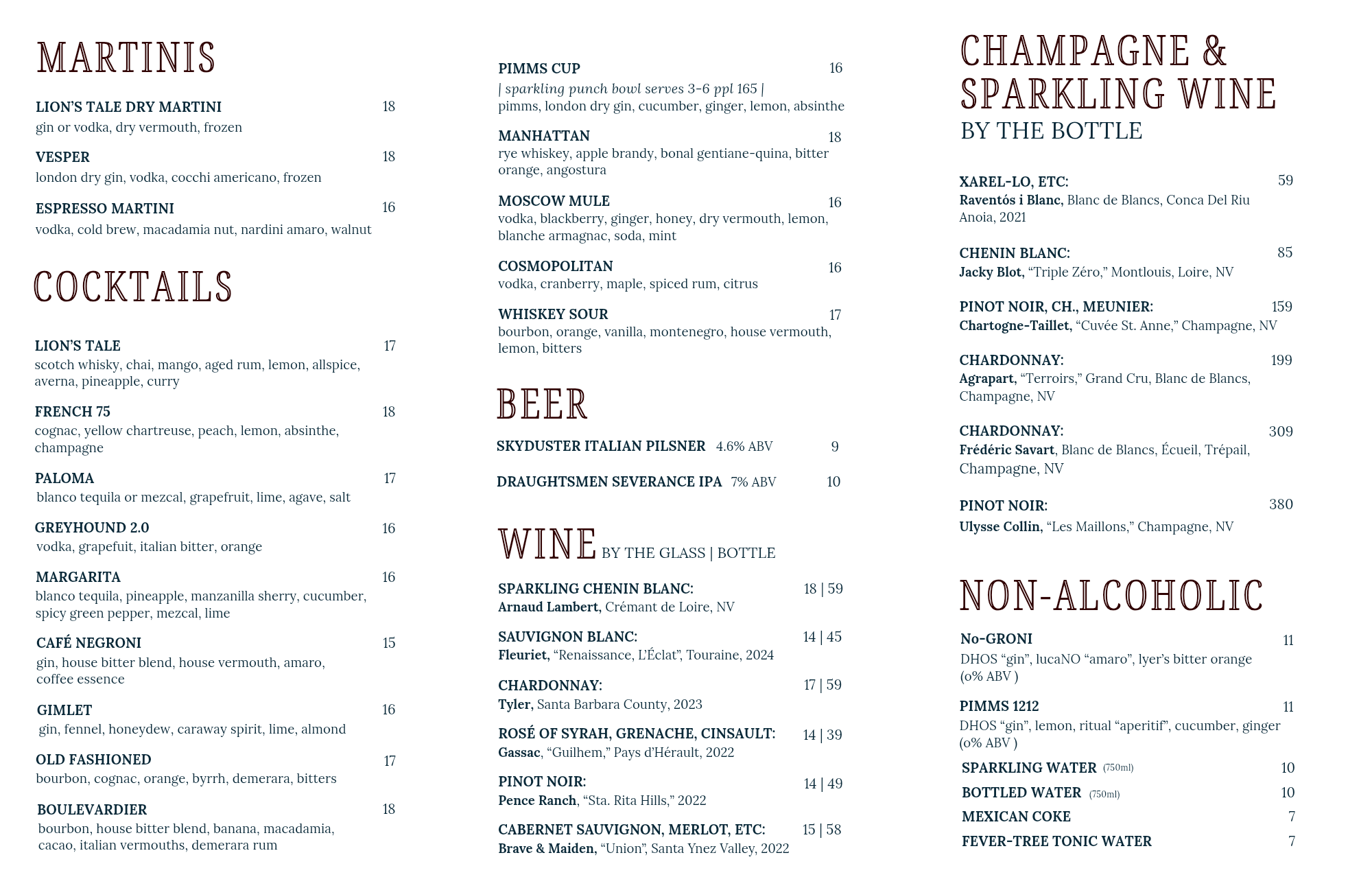 MARTINIS

LION'S TALE DRY MARTINI 18
gin or vodka, dry vermouth, frozen

VESPER 18
london dry gin, vodka, cocchi americano, frozen

ESPRESSO MARTINI 16
vodka, cold brew, macadamia nut, nardini amaro, walnut

COCKTAILS

LION'S TALE 17
scotch whisky, chai, mango, aged rum, lemon, allspice, averna, pineapple, curry

FRENCH 75 18
cognac, yellow chartreuse, peach, lemon, absinthe, champagne

PALOMA 17
blanco tequila or mezcal, grapefruit, lime, agave, salt

GREYHOUND 2.0 16
vodka, grapefuit, italian bitter, orange

MARGARITA 16
blanco tequila, pineapple, manzanilla sherry, cucumber, spicy green pepper, mezcal, lime

CAFÉ NEGRONI 15
gin, house bitter blend, house vermouth, amaro, coffee essence

GIMLET 16
gin, fennel, honeydew, caraway spirit, lime, almond

OLD FASHIONED 17
bourbon, cognac, orange, byrrh, demerara, bitters

BOULEVARDIER 18
bourbon, house bitter blend, banana, macadamia, cacao, italian vermouths, demerara rum

PIMMS CUP 16
| sparkling punch bowl serves 3-6 ppl 165 |
pimms, london dry gin, cucumber, ginger, lemon, absinthe

MANHATTAN 18
rye whiskey, apple brandy, bonal gentiane-quina, bitter orange, angostura

MOSCOW MULE 16
vodka, blackberry, ginger, honey, dry vermouth, lemon, blanche armagnac, soda, mint

COSMOPOLITAN 16
vodka, cranberry, maple, spiced rum, citrus

WHISKEY SOUR 17
bourbon, orange, vanilla, montenegro, house vermouth, lemon, bitters

BEER

SKYDUSTER ITALIAN PILSNER 4.6% ABV 9

DRAUGHTSMEN SEVERANCE IPA 7% ABV 10

WINE BY THE GLASS | BOTTLE

SPARKLING CHENIN BLANC: 18 | 59
Arnaud Lambert, Crémant de Loire, NV

SAUVIGNON BLANC: 14 | 45
Fleuriet, "Renaissance, L'Éclat", Touraine, 2024

CHARDONNAY: 17 | 59
Tyler, Santa Barbara County, 2023

ROSÉ OF SYRAH, GRENACHE, CINSAULT: 14 | 39
Gassac, "Guilhem," Pays d'Hérault, 2022

PINOT NOIR: 14 | 49
Pence Ranch, "Sta. Rita Hills," 2022

CABERNET SAUVIGNON, MERLOT, ETC: 15 | 58
Brave & Maiden, "Union", Santa Ynez Valley, 2022

CHAMPAGNE & SPARKLING WINE
BY THE BOTTLE

XAREL-LO, ETC: 59
Raventós i Blanc, Blanc de Blancs, Conca Del Riu Anoia, 2021

CHENIN BLANC: 85
Jacky Blot, "Triple Zéro," Montlouis, Loire, NV

PINOT NOIR, CH., MEUNIER: 159
Chartogne-Taillet, "Cuvée St. Anne," Champagne, NV

CHARDONNAY: 199
Agrapart, "Terroirs," Grand Cru, Blanc de Blancs, Champagne, NV

CHARDONNAY: 309
Frédéric Savart, Blanc de Blancs, Écueil, Trépail, Champagne, NV

PINOT NOIR: 380
Ulysse Collin, "Les Maillons," Champagne, NV

NON-ALCOHOLIC

No-GRONI 11
DHOS "gin", lucaNO "amaro", lyer's bitter orange (0% ABV )

PIMMS 1212 11
DHOS "gin", lemon, ritual "aperitif", cucumber, ginger (0% ABV )

SPARKLING WATER (750ml) 10
BOTTLED WATER (750ml) 10
MEXICAN COKE 7
FEVER-TREE TONIC WATER 7